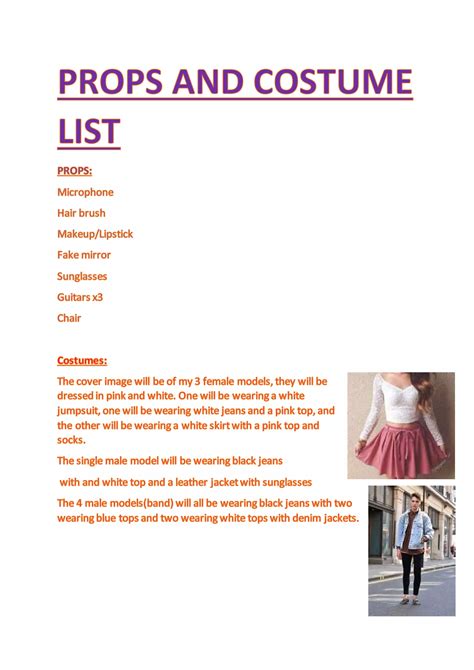 PROPS AND COSTUME LIST

PROPS:

Microphone

Hair brush

Makeup/Lipstick

Fake mirror

Sunglasses

Guitars x3

Chair

Costumes:

The cover image will be of my 3 female models, they will be dressed in pink and white. One will be wearing a white jumpsuit, one will be wearing white jeans and a pink top, and the other will be wearing a white skirt with a pink top and socks.

The single male model will be wearing black jeans

with and white top and a leather jacket with sunglasses

The 4 male models(band) will all be wearing black jeans with two wearing blue tops and two wearing white tops with denim jackets.